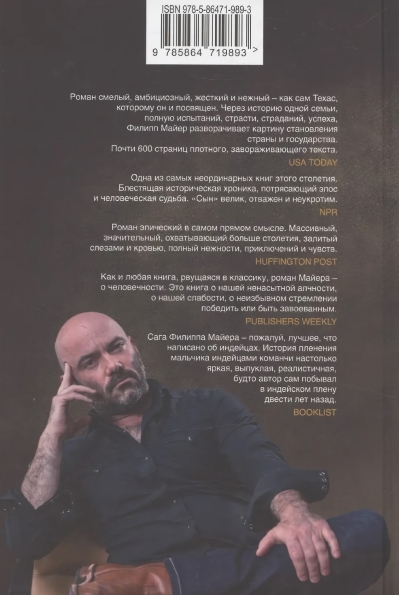 ISBN 978-5-86471-989-3

9 785864 719893 >

Роман смелый, амбициозный, жесткий и нежный – как сам Техас, которому он и посвящен. Через историю одной семьи, полную испытаний, страсти, страданий, успеха, Филипп Майер разворачивает картину становления страны и государства. Почти 600 страниц плотного, завораживающего текста.

USA TODAY

Одна из самых неординарных книг этого столетия. Блестящая историческая хроника, потрясающий эпос и человеческая судьба. «Сын» велик, отважен и неукротим.

NPR

Роман эпический в самом прямом смысле. Массивный, значительный, охватывающий больше столетия, залитый слезами и кровью, полный нежности, приключений и чувств.

HUFFINGTON POST

Как и любая книга, рвущаяся в классику, роман Майера – о человечности. Это книга о нашей ненасытной алчности, о нашей слабости, о неизбывном стремлении победить или быть завоеванным.

PUBLISHERS WEEKLY

Сага Филиппа Майера – пожалуй, лучшее, что написано об индейцах. История пленения мальчика индейцами команчи настолько яркая, выпуклая, реалистичная, будто автор сам побывал в индейском плену двести лет назад.

BOOKLIST